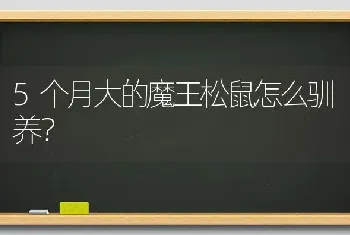 5 个月大的魔王松鼠怎么驯养?